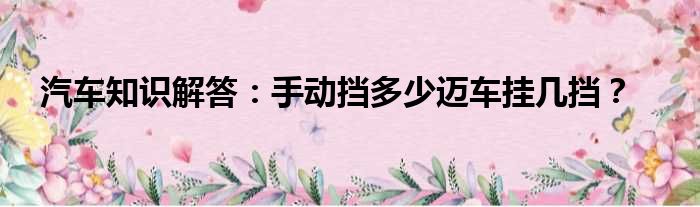 汽车知识解答：手动挡多少迈车挂几挡？